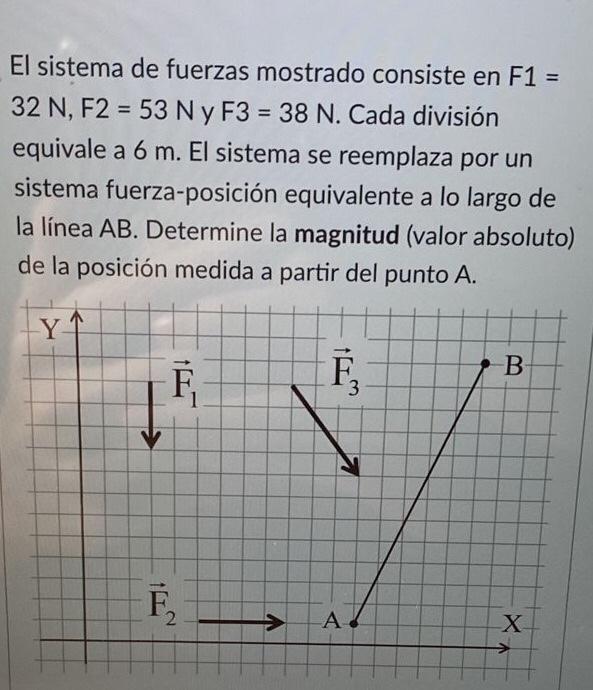 El sistema de fuerzas mostrado consiste en F1 = 32 N, F2 = 53 N y F3 = 38 N. Cada división equivale a 6 m. El sistema se reemplaza por un sistema fuerza-posición equivalente a lo largo de la línea AB. Determine la **magnitud** (valor absoluto) de la posición medida a partir del punto A.

Y
$\vec{F}_1$
$\vec{F}_3$
B
$\vec{F}_2$
A
X